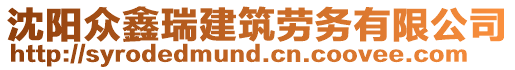 沈阳众鑫瑞建筑劳务有限公司
http://syrodedmund.cn.coovee.com